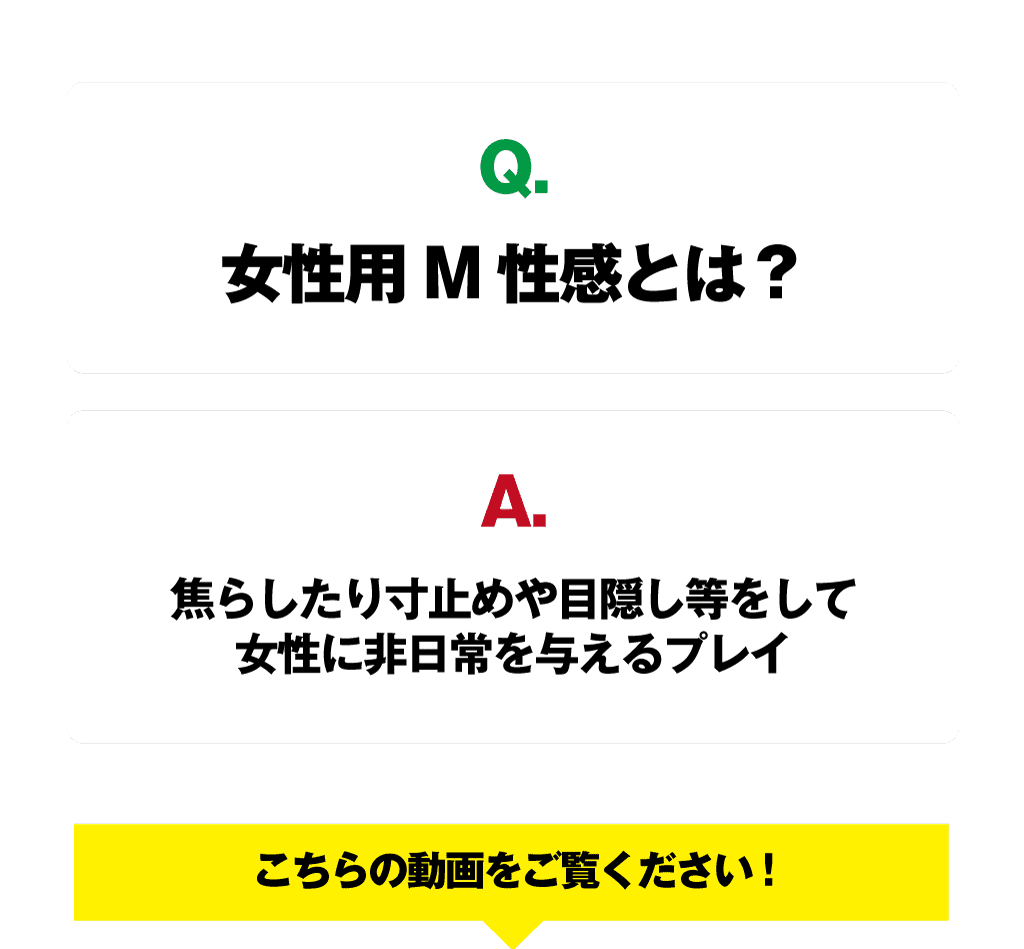 Q.

女性用 M 性感とは？

A.

焦らしたり寸止めや目隠し等をして
女性に非日常を与えるプレイ

こちらの動画をご覧ください！